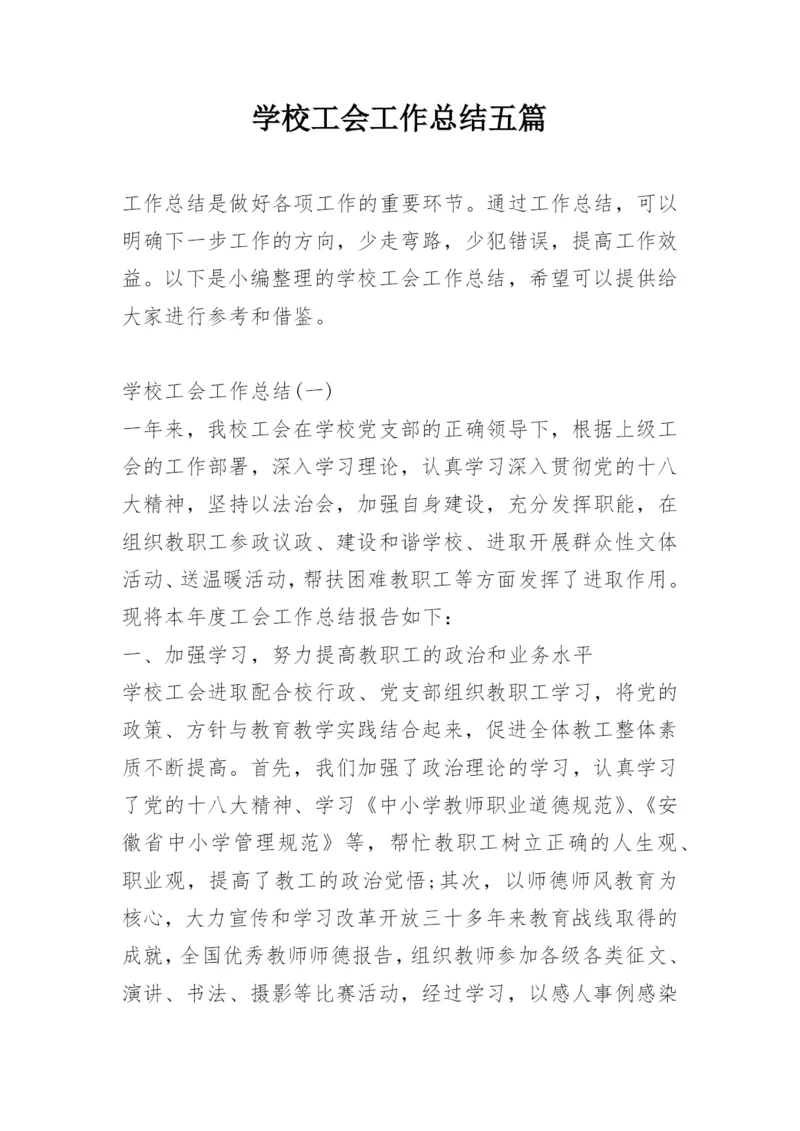 学校工会工作总结五篇

工作总结是做好各项工作的重要环节。通过工作总结，可以明确下一步工作的方向，少走弯路，少犯错误，提高工作效益。以下是小编整理的学校工会工作总结，希望可以提供给大家进行参考和借鉴。

学校工会工作总结(一)

一年来，我校工会在学校党支部的正确领导下，根据上级工会的工作部署，深入学习理论，认真学习深入贯彻党的十八大精神，坚持以法治会，加强自身建设，充分发挥职能，在组织教职工参政议政、建设和谐学校、进取开展群众性文体活动、送温暖活动，帮扶困难教职工等方面发挥了进取作用。现将本年度工会工作总结报告如下：

一、加强学习，努力提高教职工的政治和业务水平

学校工会进取配合校行政、党支部组织教职工学习，将党的政策、方针与教育教学实践结合起来，促进全体教工整体素质不断提高。首先，我们加强了政治理论的学习，认真学习了党的十八大精神、学习《中小学教师职业道德规范》、《安徽省中小学管理规范》等，帮忙教职工树立正确的人生观、职业观，提高了教工的政治觉悟;其次，以师德师风教育为核心，大力宣传和学习改革开放三十多年来教育战线取得的成就，全国优秀教师师德报告，组织教师参加各级各类征文、演讲、书法、摄影等比赛活动，经过学习，以感人事例感染